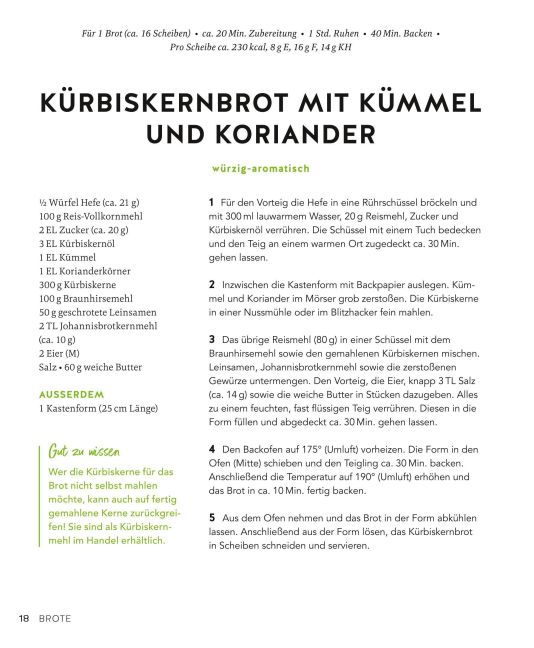 Für 1 Brot (ca. 16 Scheiben) • ca. 20 Min. Zubereitung • 1 Std. Ruhen • 40 Min. Backen • Pro Scheibe ca. 230 kcal, 8 g E, 16 g F, 14 g KH

KÜRBISKERNBROT MIT KÜMMEL UND KORIANDER

würzig-aromatisch

½ Würfel Hefe (ca. 21 g)
100 g Reis-Vollkornmehl
2 EL Zucker (ca. 20 g)
3 EL Kürbiskernöl
1 EL Kümmel
1 EL Korianderkörner
300 g Kürbiskerne
100 g Braunhirsemehl
50 g geschrotete Leinsamen
2 TL Johannisbrotkernmehl (ca. 10 g)
2 Eier (M)
Salz • 60 g weiche Butter

AUSSERDEM
1 Kastenform (25 cm Länge)

Gut zu wissen
Wer die Kürbiskerne für das Brot nicht selbst mahlen möchte, kann auch auf fertig gemahlene Kerne zurückgreifen! Sie sind als Kürbiskernmehl im Handel erhältlich.

1 Für den Vorteig die Hefe in eine Rührschüssel bröckeln und mit 300 ml lauwarmem Wasser, 20 g Reismehl, Zucker und Kürbiskernöl verrühren. Die Schüssel mit einem Tuch bedecken und den Teig an einem warmen Ort zugedeckt ca. 30 Min. gehen lassen.

2 Inzwischen die Kastenform mit Backpapier auslegen. Kümmel und Koriander im Mörser grob zerstoßen. Die Kürbiskerne in einer Nussmühle oder im Blitzhacker fein mahlen.

3 Das übrige Reismehl (80 g) in einer Schüssel mit dem Braunhirsemehl sowie den gemahlenen Kürbiskernen mischen. Leinsamen, Johannisbrotkernmehl sowie die zerstoßenen Gewürze untermengen. Den Vorteig, die Eier, knapp 3 TL Salz (ca. 14 g) sowie die weiche Butter in Stücken dazugeben. Alles zu einem feuchten, fast flüssigen Teig verrühren. Diesen in die Form füllen und abgedeckt ca. 30 Min. gehen lassen.

4 Den Backofen auf 175° (Umluft) vorheizen. Die Form in den Ofen (Mitte) schieben und den Teigling ca. 30 Min. backen. Anschließend die Temperatur auf 190° (Umluft) erhöhen und das Brot in ca. 10 Min. fertig backen.

5 Aus dem Ofen nehmen und das Brot in der Form abkühlen lassen. Anschließend aus der Form lösen, das Kürbiskernbrot in Scheiben schneiden und servieren.

18 BROTE